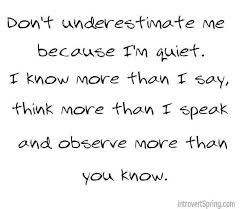 Don't underestimate me because I'm quiet.
I know more than I say, think more than I speak and observe more than you know.

IntrovertSpring.com